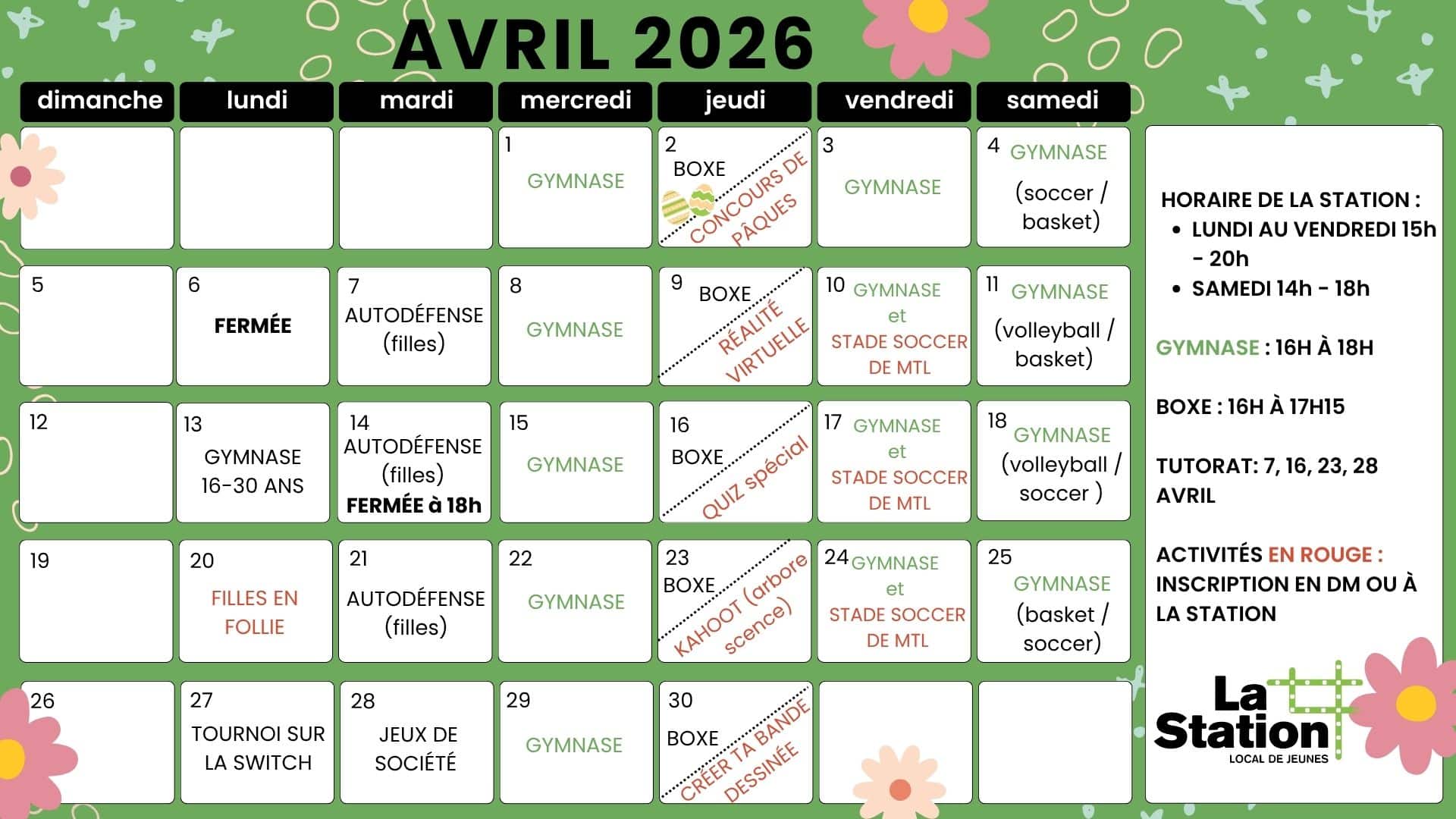 AVRIL 2026

| dimanche | lundi | mardi | mercredi | jeudi | vendredi | samedi |
|---|---|---|---|---|---|---|
| | | | 1 GYMNASE | 2 BOXE CONCOURS DE PÂQUES | 3 GYMNASE | 4 GYMNASE (soccer / basket) |
| 5 | 6 FERMÉE | 7 AUTODÉFENSE (filles) | 8 GYMNASE | 9 BOXE RÉALITÉ VIRTUELLE | 10 GYMNASE et STADE SOCCER DE MTL | 11 GYMNASE (volleyball / basket) |
| 12 | 13 GYMNASE 16-30 ANS | 14 AUTODÉFENSE (filles) FERMÉE à 18h | 15 GYMNASE | 16 BOXE QUIZ spécial | 17 GYMNASE et STADE SOCCER DE MTL | 18 GYMNASE (volleyball / soccer ) |
| 19 | 20 FILLES EN FOLLIE | 21 AUTODÉFENSE (filles) | 22 GYMNASE | 23 BOXE KAHOOT (arbore scence) | 24 GYMNASE et STADE SOCCER DE MTL | 25 GYMNASE (basket / soccer) |
| 26 | 27 TOURNOI SUR LA SWITCH | 28 JEUX DE SOCIÉTÉ | 29 GYMNASE | 30 BOXE CRÉER TA BANDE DESSINÉE | | |

HORAIRE DE LA STATION :
• LUNDI AU VENDREDI 15h - 20h
• SAMEDI 14h - 18h

GYMNASE : 16H À 18H

BOXE : 16H À 17H15

TUTORAT: 7, 16, 23, 28 AVRIL

ACTIVITÉS EN ROUGE : INSCRIPTION EN DM OU À LA STATION

La Station
LOCAL DE JEUNES